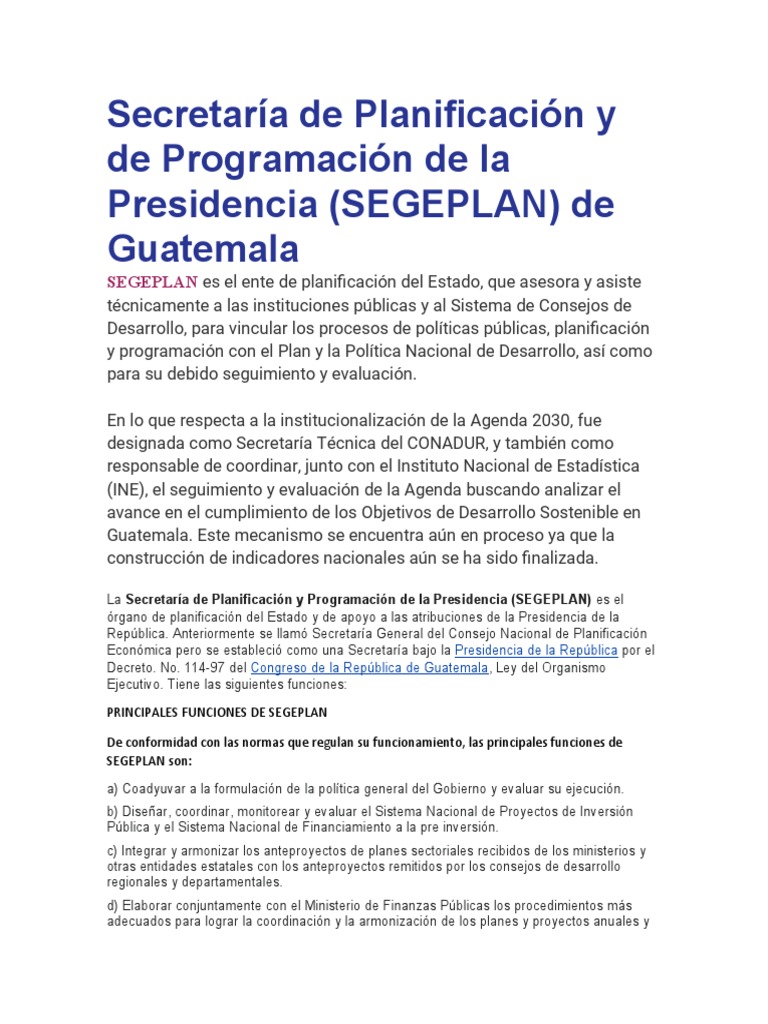 Secretaría de Planificación y de Programación de la Presidencia (SEGEPLAN) de Guatemala

SEGEPLAN es el ente de planificación del Estado, que asesora y asiste técnicamente a las instituciones públicas y al Sistema de Consejos de Desarrollo, para vincular los procesos de políticas públicas, planificación y programación con el Plan y la Política Nacional de Desarrollo, así como para su debido seguimiento y evaluación.

En lo que respecta a la institucionalización de la Agenda 2030, fue designada como Secretaría Técnica del CONADUR, y también como responsable de coordinar, junto con el Instituto Nacional de Estadística (INE), el seguimiento y evaluación de la Agenda buscando analizar el avance en el cumplimiento de los Objetivos de Desarrollo Sostenible en Guatemala. Este mecanismo se encuentra aún en proceso ya que la construcción de indicadores nacionales aún se ha sido finalizada.

La Secretaría de Planificación y Programación de la Presidencia (SEGEPLAN) es el órgano de planificación del Estado y de apoyo a las atribuciones de la Presidencia de la República. Anteriormente se llamó Secretaría General del Consejo Nacional de Planificación Económica pero se estableció como una Secretaría bajo la Presidencia de la República por el Decreto. No. 114-97 del Congreso de la República de Guatemala, Ley del Organismo Ejecutivo. Tiene las siguientes funciones:

PRINCIPALES FUNCIONES DE SEGEPLAN

De conformidad con las normas que regulan su funcionamiento, las principales funciones de SEGEPLAN son:

a) Coadyuvar a la formulación de la política general del Gobierno y evaluar su ejecución.

b) Diseñar, coordinar, monitorear y evaluar el Sistema Nacional de Proyectos de Inversión Pública y el Sistema Nacional de Financiamiento a la pre inversión.

c) Integrar y armonizar los anteproyectos de planes sectoriales recibidos de los ministerios y otras entidades estatales con los anteproyectos remitidos por los consejos de desarrollo regionales y departamentales.

d) Elaborar conjuntamente con el Ministerio de Finanzas Públicas los procedimientos más adecuados para lograr la coordinación y la armonización de los planes y proyectos anuales y